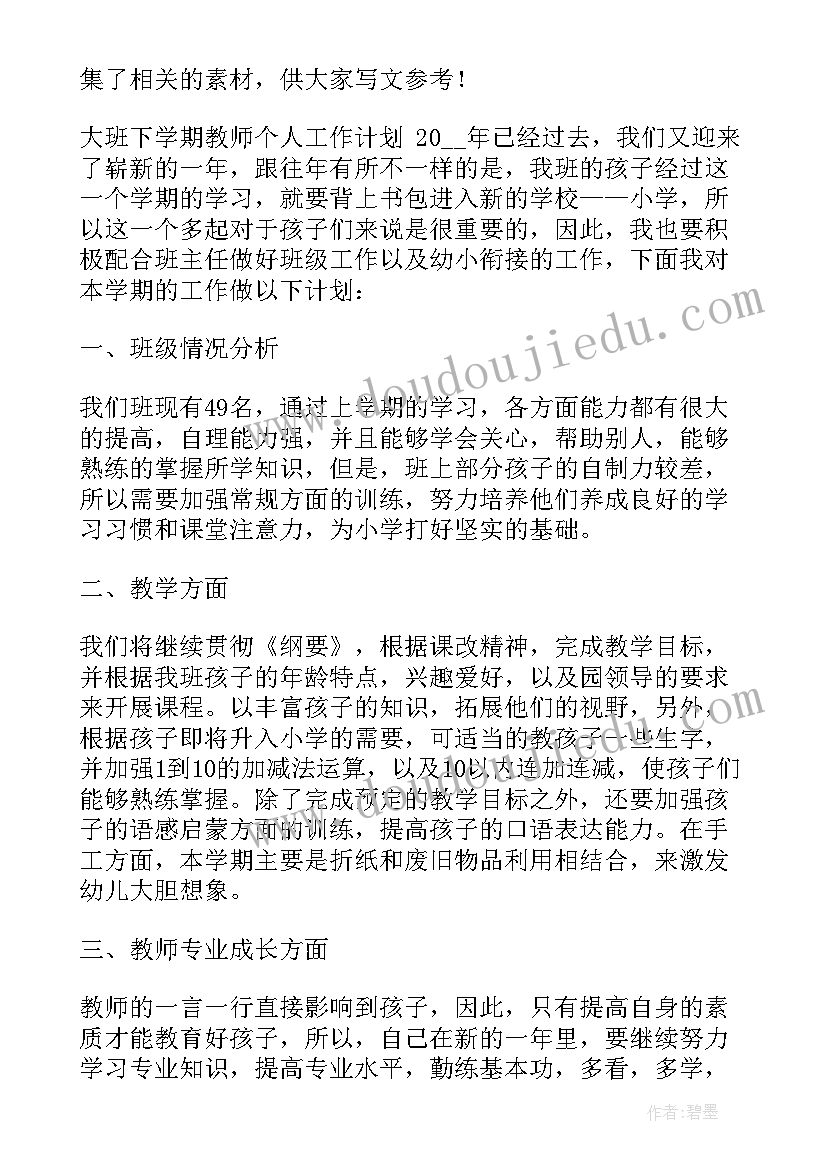 集了相关的素材，供大家写文参考！

大班下学期教师个人工作计划 20__年已经过去，我们又迎来了崭新的一年，跟往年有所不一样的是，我班的孩子经过这一个学期的学习，就要背上书包进入新的学校——小学，所以这一个多起对于孩子们来说是很重要的，因此，我也要积极配合班主任做好班级工作以及幼小衔接的工作，下面我对本学期的工作做以下计划：

一、班级情况分析

我们班现有49名，通过上学期的学习，各方面能力都有很大的提高，自理能力强，并且能够学会关心，帮助别人，能够熟练的掌握所学知识，但是，班上部分孩子的自制力较差，所以需要加强常规方面的训练，努力培养他们养成良好的学习习惯和课堂注意力，为小学打好坚实的基础。

二、教学方面

我们将继续贯彻《纲要》，根据课改精神，完成教学目标，并根据我班孩子的年龄特点，兴趣爱好，以及园领导的要求来开展课程。以丰富孩子的知识，拓展他们的视野，另外，根据孩子即将升入小学的需要，可适当的教孩子一些生字，并加强1到10的加减法运算，以及10以内连加连减，使孩子们能够熟练掌握。除了完成预定的教学目标之外，还要加强孩子的语感启蒙方面的训练，提高孩子的口语表达能力。在手工方面，本学期主要是折纸和废旧物品利用相结合，来激发幼儿大胆想象。

三、教师专业成长方面

教师的一言一行直接影响到孩子，因此，只有提高自身的素质才能教育好孩子，所以，自己在新的一年里，要继续努力学习专业知识，提高专业水平，勤练基本功，多看，多学，

www.doudoujiedu.com

作者：碧墨